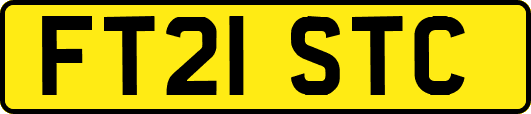 FT21 STC